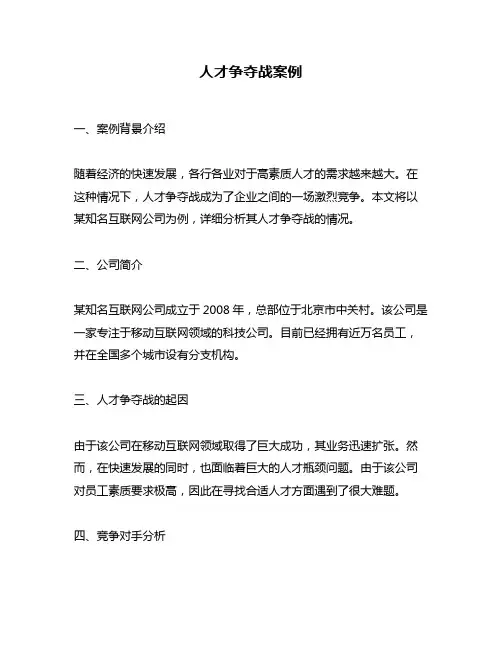 人才争夺战案例

一、案例背景介绍

随着经济的快速发展，各行各业对于高素质人才的需求越来越大。在这种情况下，人才争夺战成为了企业之间的一场激烈竞争。本文将以某知名互联网公司为例，详细分析其人才争夺战的情况。

二、公司简介

某知名互联网公司成立于 2008 年，总部位于北京市中关村。该公司是一家专注于移动互联网领域的科技公司。目前已经拥有近万名员工，并在全国多个城市设有分支机构。

三、人才争夺战的起因

由于该公司在移动互联网领域取得了巨大成功，其业务迅速扩张。然而，在快速发展的同时，也面临着巨大的人才瓶颈问题。由于该公司对员工素质要求极高，因此在寻找合适人才方面遇到了很大难题。

四、竞争对手分析